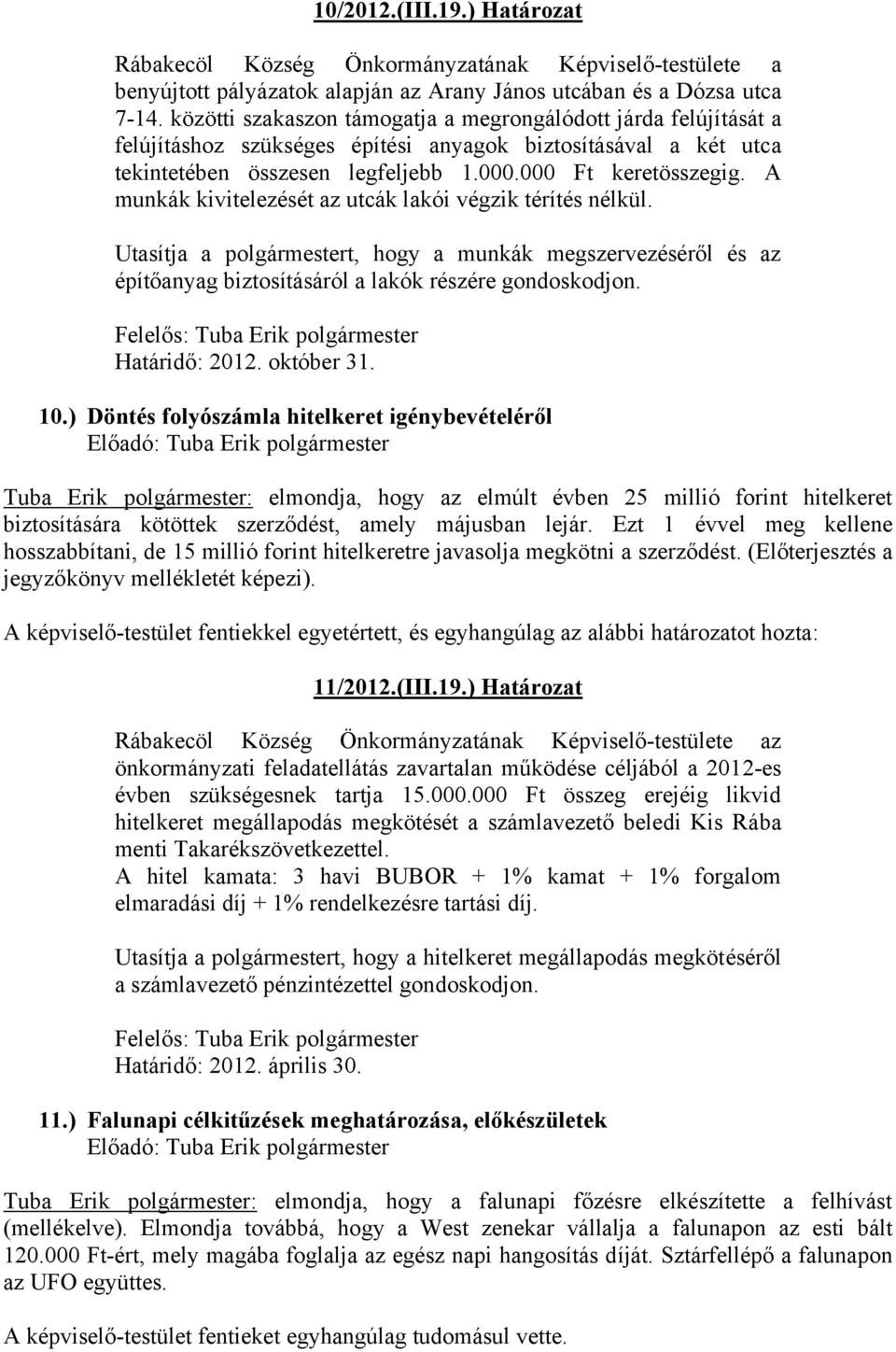 10/2012.(III.19.) Határozat

Rábakecöl Község Önkormányzatának Képviselő-testülete a benyújtott pályázatok alapján az Arany János utcában és a Dózsa utca 7-14. közötti szakaszon támogatja a megrongálódott járda felújítását a felújításhoz szükséges építési anyagok biztosításával a két utca tekintetében összesen legfeljebb 1.000.000 Ft keretösszegig. A munkák kivitelezését az utcák lakói végzik térítés nélkül.

Utasítja a polgármestert, hogy a munkák megszervezéséről és az építőanyag biztosításáról a lakók részére gondoskodjon.

Felelős: Tuba Erik polgármester
Határidő: 2012. október 31.

10.) Döntés folyószámla hitelkeret igénybevételéről
Előadó: Tuba Erik polgármester

Tuba Erik polgármester: elmondja, hogy az elmúlt évben 25 millió forint hitelkeret biztosítására kötöttek szerződést, amely májusban lejár. Ezt 1 évvel meg kellene hosszabbítani, de 15 millió forint hitelkeretre javasolja megkötni a szerződést. (Előterjesztés a jegyzőkönyv mellékletét képezi).

A képviselő-testület fentiekkel egyetértett, és egyhangúlag az alábbi határozatot hozta:

11/2012.(III.19.) Határozat

Rábakecöl Község Önkormányzatának Képviselő-testülete az önkormányzati feladatellátás zavartalan működése céljából a 2012-es évben szükségesnek tartja 15.000.000 Ft összeg erejéig likvid hitelkeret megállapodás megkötését a számlavezető beledi Kis Rába menti Takarékszövetkezettel.
A hitel kamata: 3 havi BUBOR + 1% kamat + 1% forgalom elmaradási díj + 1% rendelkezésre tartási díj.

Utasítja a polgármestert, hogy a hitelkeret megállapodás megkötéséről a számlavezető pénzintézettel gondoskodjon.

Felelős: Tuba Erik polgármester
Határidő: 2012. április 30.

11.) Falunapi célkitűzések meghatározása, előkészületek
Előadó: Tuba Erik polgármester

Tuba Erik polgármester: elmondja, hogy a falunapi főzésre elkészítette a felhívást (mellékelve). Elmondja továbbá, hogy a West zenekar vállalja a falunapon az esti bált 120.000 Ft-ért, mely magába foglalja az egész napi hangosítás díját. Sztárfellépő a falunapon az UFO együttes.

A képviselő-testület fentieket egyhangúlag tudomásul vette.